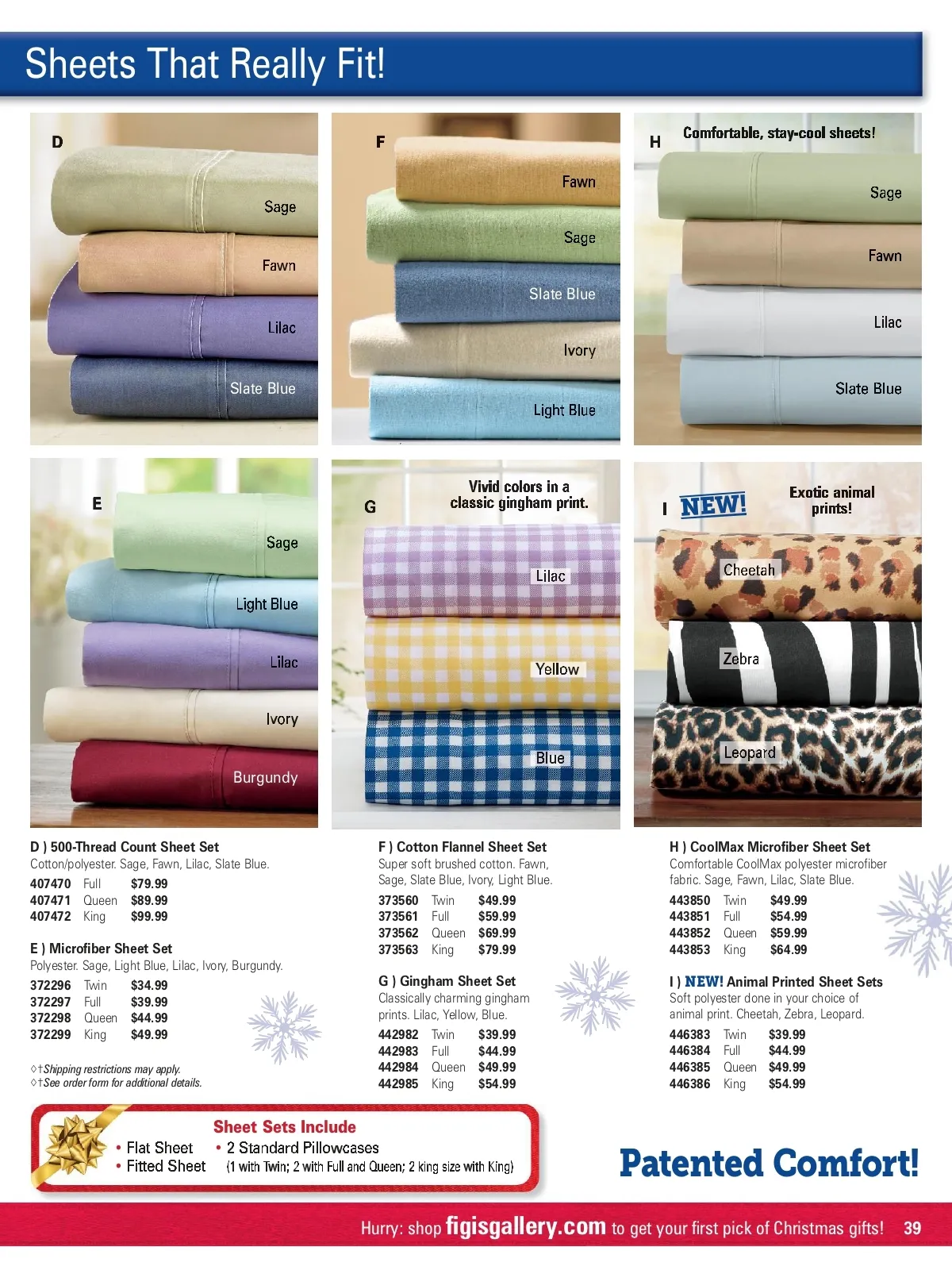 Sheets That Really Fit!

D
Sage
Fawn
Lilac
Slate Blue

F
Fawn
Sage
Slate Blue
Ivory
Light Blue

H
Comfortable, stay-cool sheets!
Sage
Fawn
Lilac
Slate Blue

E
Sage
Light Blue
Lilac
Ivory
Burgundy

G
Vivid colors in a classic gingham print.
Lilac
Yellow
Blue

I NEW!
Exotic animal prints!
Cheetah
Zebra
Leopard

D ) 500-Thread Count Sheet Set
Cotton/polyester. Sage, Fawn, Lilac, Slate Blue.
407470 Full $79.99
407471 Queen $89.99
407472 King $99.99

E ) Microfiber Sheet Set
Polyester. Sage, Light Blue, Lilac, Ivory, Burgundy.
372296 Twin $34.99
372297 Full $39.99
372298 Queen $44.99
372299 King $49.99

◊†Shipping restrictions may apply.
◊†See order form for additional details.

F ) Cotton Flannel Sheet Set
Super soft brushed cotton. Fawn, Sage, Slate Blue, Ivory, Light Blue.
373560 Twin $49.99
373561 Full $59.99
373562 Queen $69.99
373563 King $79.99

G ) Gingham Sheet Set
Classically charming gingham prints. Lilac, Yellow, Blue.
442982 Twin $39.99
442983 Full $44.99
442984 Queen $49.99
442985 King $54.99

H ) CoolMax Microfiber Sheet Set
Comfortable CoolMax polyester microfiber fabric. Sage, Fawn, Lilac, Slate Blue.
443850 Twin $49.99
443851 Full $54.99
443852 Queen $59.99
443853 King $64.99

I ) NEW! Animal Printed Sheet Sets
Soft polyester done in your choice of animal print. Cheetah, Zebra, Leopard.
446383 Twin $39.99
446384 Full $44.99
446385 Queen $49.99
446386 King $54.99

Sheet Sets Include
• Flat Sheet
• Fitted Sheet
• 2 Standard Pillowcases
(1 with Twin; 2 with Full and Queen; 2 king size with King)

Patented Comfort!

Hurry: shop figisgallery.com to get your first pick of Christmas gifts! 39